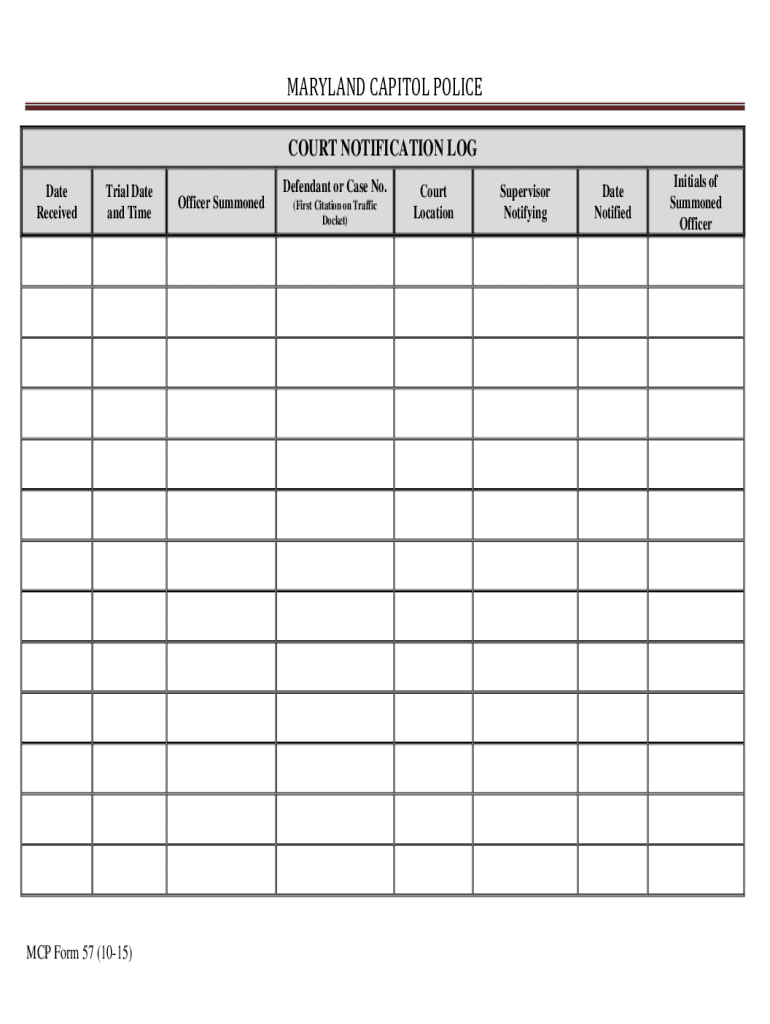 MARYLAND CAPITOL POLICE

COURT NOTIFICATION LOG

| Date Received | Trial Date and Time | Officer Summoned | Defendant or Case No. (First Citation on Traffic Docket) | Court Location | Supervisor Notifying | Date Notified | Initials of Summoned Officer |
|---|---|---|---|---|---|---|---|
| | | | | | | | |
| | | | | | | | |
| | | | | | | | |
| | | | | | | | |
| | | | | | | | |
| | | | | | | | |
| | | | | | | | |
| | | | | | | | |
| | | | | | | | |
| | | | | | | | |
| | | | | | | | |
| | | | | | | | |
| | | | | | | | |

MCP Form 57 (10-15)